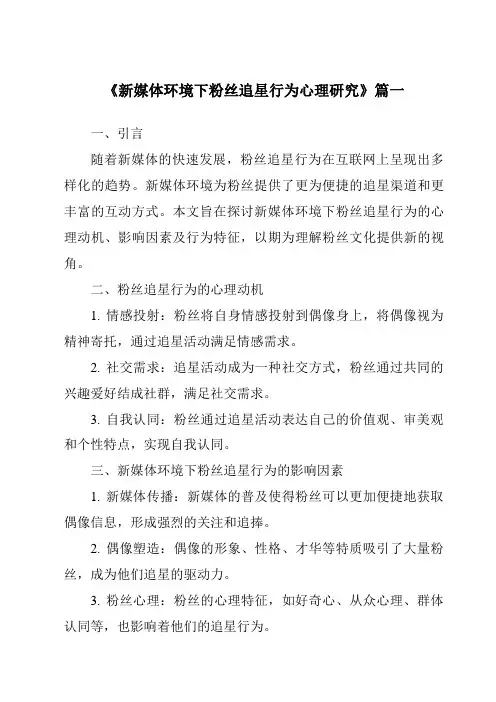 《新媒体环境下粉丝追星行为心理研究》篇一

一、引言

随着新媒体的快速发展，粉丝追星行为在互联网上呈现出多样化的趋势。新媒体环境为粉丝提供了更为便捷的追星渠道和更丰富的互动方式。本文旨在探讨新媒体环境下粉丝追星行为的心理动机、影响因素及行为特征，以期为理解粉丝文化提供新的视角。

二、粉丝追星行为的心理动机

1. 情感投射：粉丝将自身情感投射到偶像身上，将偶像视为精神寄托，通过追星活动满足情感需求。

2. 社交需求：追星活动成为一种社交方式，粉丝通过共同的兴趣爱好结成社群，满足社交需求。

3. 自我认同：粉丝通过追星活动表达自己的价值观、审美观和个性特点，实现自我认同。

三、新媒体环境下粉丝追星行为的影响因素

1. 新媒体传播：新媒体的普及使得粉丝可以更加便捷地获取偶像信息，形成强烈的关注和追捧。

2. 偶像塑造：偶像的形象、性格、才华等特质吸引了大量粉丝，成为他们追星的驱动力。

3. 粉丝心理：粉丝的心理特征，如好奇心、从众心理、群体认同等，也影响着他们的追星行为。